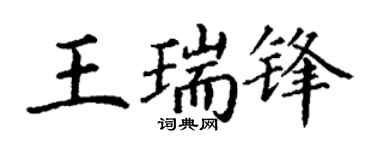 王瑞锋
词典网